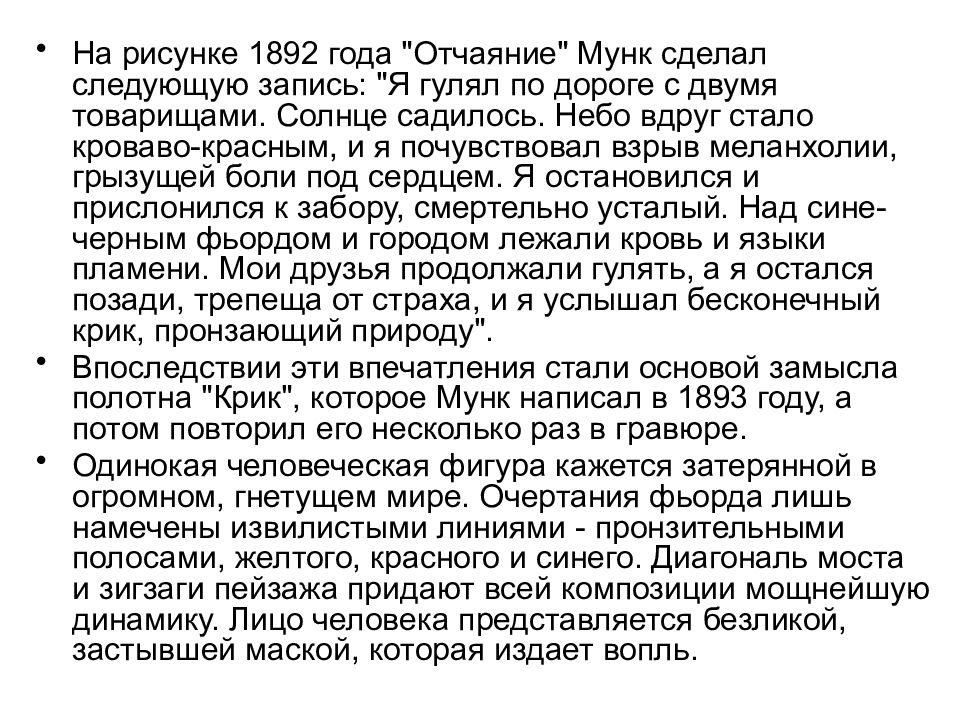 • На рисунке 1892 года "Отчаяние" Мунк сделал следующую запись: "Я гулял по дороге с двумя товарищами. Солнце садилось. Небо вдруг стало кроваво-красным, и я почувствовал взрыв меланхолии, грызущей боли под сердцем. Я остановился и прислонился к забору, смертельно усталый. Над сине-черным фьордом и городом лежали кровь и языки пламени. Мои друзья продолжали гулять, а я остался позади, трепеща от страха, и я услышал бесконечный крик, пронзающий природу".

• Впоследствии эти впечатления стали основой замысла полотна "Крик", которое Мунк написал в 1893 году, а потом повторил его несколько раз в гравюре.

• Одинокая человеческая фигура кажется затерянной в огромном, гнетущем мире. Очертания фьорда лишь намечены извилистыми линиями - пронзительными полосами, желтого, красного и синего. Диагональ моста и зигзаги пейзажа придают всей композиции мощнейшую динамику. Лицо человека представляется безликой, застывшей маской, которая издает вопль.